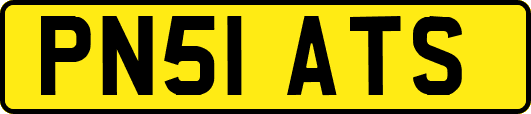 PN51 ATS